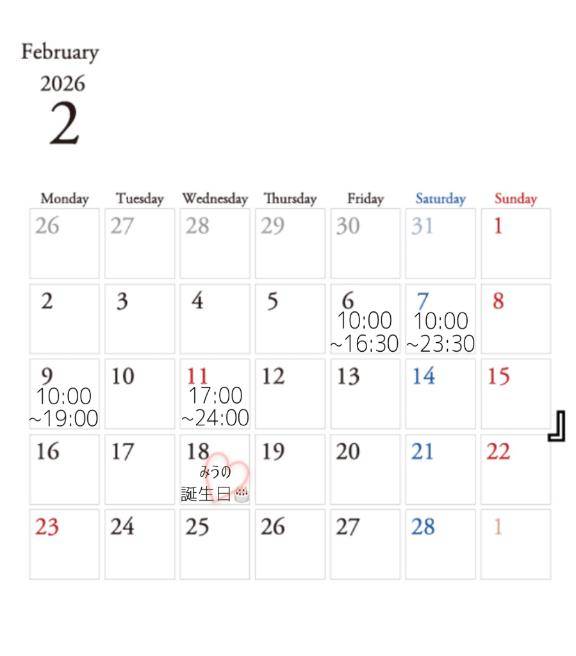 February
2026
2

| Monday | Tuesday | Wednesday | Thursday | Friday | Saturday | Sunday |
|---|---|---|---|---|---|---|
| 26 | 27 | 28 | 29 | 30 | 31 | 1 |
| 2 | 3 | 4 | 5 | 6 10:00 ~16:30 | 7 10:00 ~23:30 | 8 |
| 9 10:00 ~19:00 | 10 | 11 17:00 ~24:00 | 12 | 13 | 14 | 15 |
| 16 | 17 | 18 みうの 誕生日 | 19 | 20 | 21 | 22 |
| 23 | 24 | 25 | 26 | 27 | 28 | 1 |

』